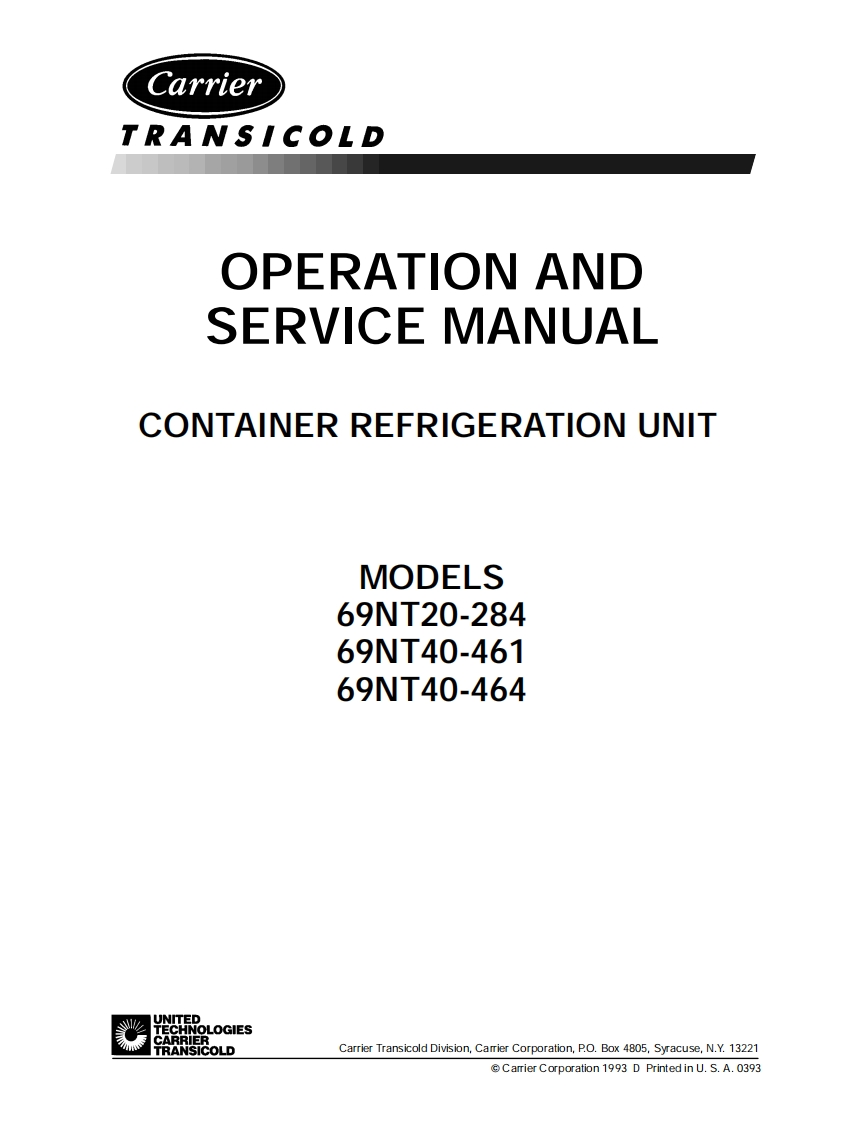 Carrier
TRANSICOLD

OPERATION AND SERVICE MANUAL

CONTAINER REFRIGERATION UNIT

MODELS
69NT20-284
69NT40-461
69NT40-464

UNITED
TECHNOLOGIES
CARRIER
TRANSICOLD

Carrier Transicold Division, Carrier Corporation, P.O. Box 4805, Syracuse, N.Y. 13221
© Carrier Corporation 1993 D Printed in U. S. A. 0393